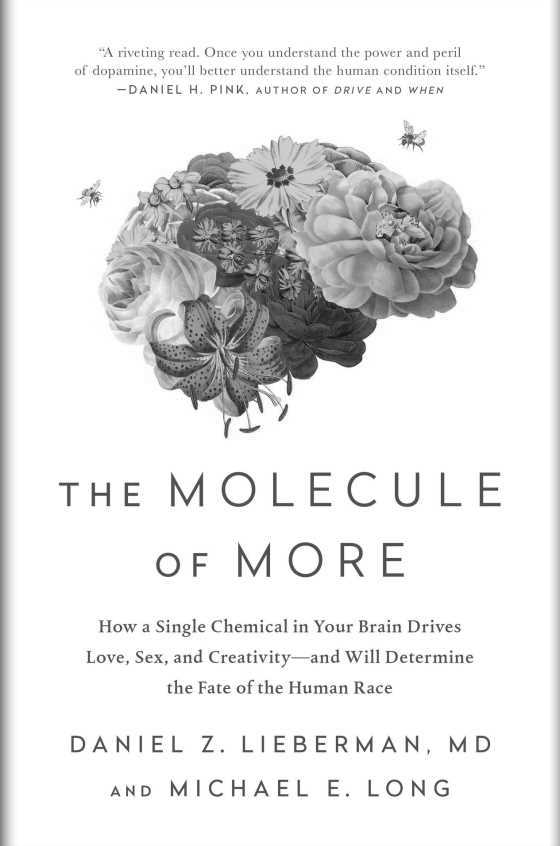 "A riveting read. Once you understand the power and peril of dopamine, you'll better understand the human condition itself."
—DANIEL H. PINK, AUTHOR OF DRIVE AND WHEN

THE MOLECULE OF MORE

How a Single Chemical in Your Brain Drives Love, Sex, and Creativity—and Will Determine the Fate of the Human Race

DANIEL Z. LIEBERMAN, MD
AND MICHAEL E. LONG